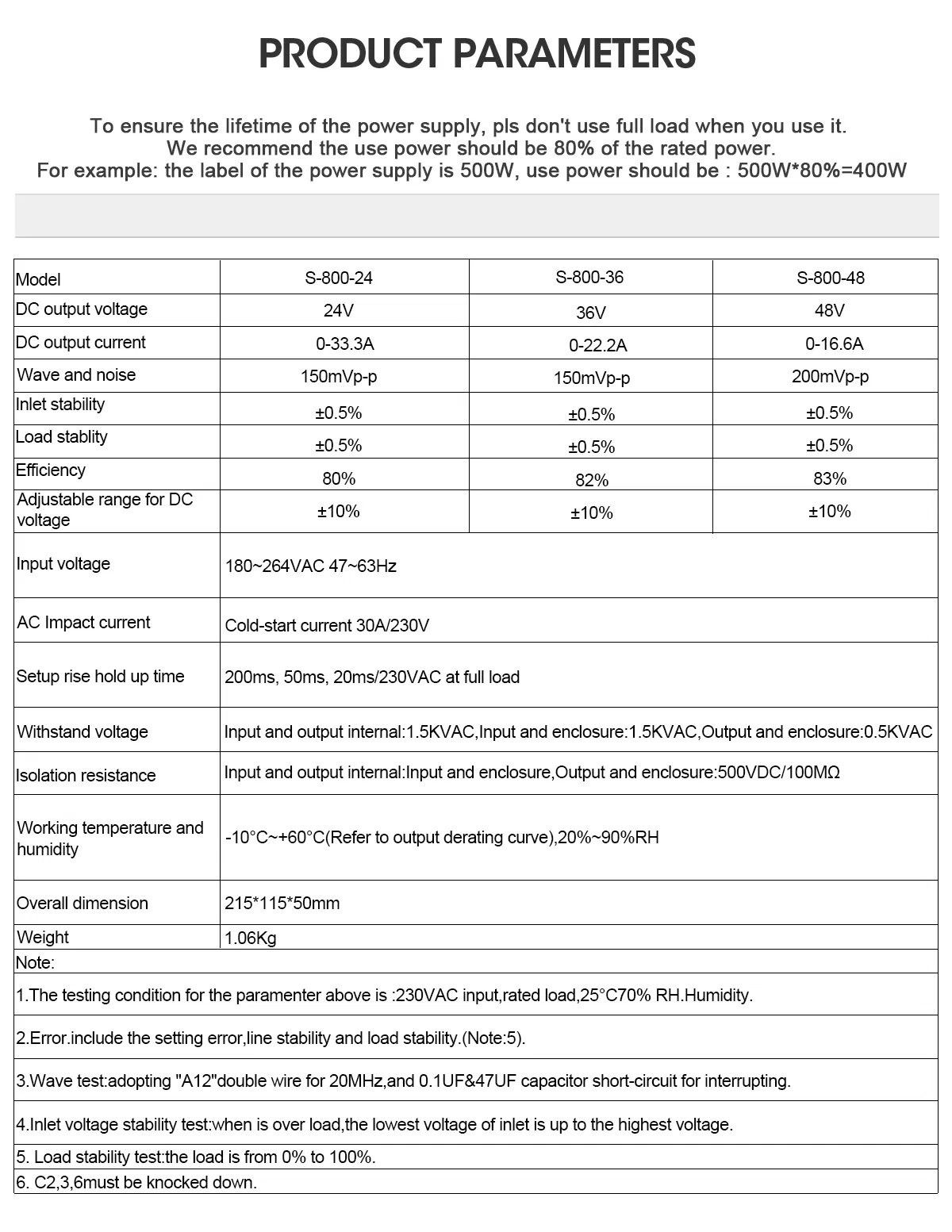 PRODUCT PARAMETERS

To ensure the lifetime of the power supply, pls don't use full load when you use it.
We recommend the use power should be 80% of the rated power.
For example: the label of the power supply is 500W, use power should be : 500W*80%=400W

| Model | S-800-24 | S-800-36 | S-800-48 |
|---|---|---|---|
| DC output voltage | 24V | 36V | 48V |
| DC output current | 0-33.3A | 0-22.2A | 0-16.6A |
| Wave and noise | 150mVp-p | 150mVp-p | 200mVp-p |
| Inlet stability | ±0.5% | ±0.5% | ±0.5% |
| Load stablity | ±0.5% | ±0.5% | ±0.5% |
| Efficiency | 80% | 82% | 83% |
| Adjustable range for DC voltage | ±10% | ±10% | ±10% |
| Input voltage | 180~264VAC 47~63Hz | | |
| AC Impact current | Cold-start current 30A/230V | | |
| Setup rise hold up time | 200ms, 50ms, 20ms/230VAC at full load | | |
| Withstand voltage | Input and output internal:1.5KVAC,Input and enclosure:1.5KVAC,Output and enclosure:0.5KVAC | | |
| Isolation resistance | Input and output internal:Input and enclosure,Output and enclosure:500VDC/100MΩ | | |
| Working temperature and humidity | -10°C~+60°C(Refer to output derating curve),20%~90%RH | | |
| Overall dimension | 215*115*50mm | | |
| Weight | 1.06Kg | | |

Note:
1.The testing condition for the paramenter above is :230VAC input,rated load,25°C70% RH.Humidity.
2.Error.include the setting error,line stability and load stability.(Note:5).
3.Wave test:adopting "A12"double wire for 20MHz,and 0.1UF&47UF capacitor short-circuit for interrupting.
4.Inlet voltage stability test:when is over load,the lowest voltage of inlet is up to the highest voltage.
5. Load stability test:the load is from 0% to 100%.
6. C2,3,6must be knocked down.